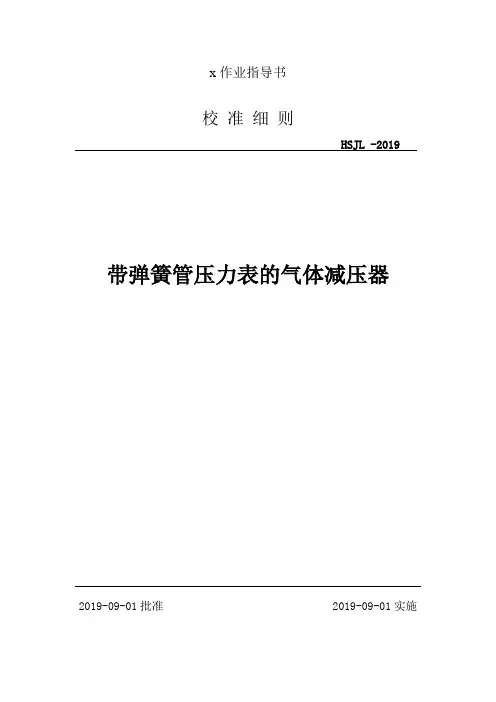 x 作业指导书

校 准 细 则

HSJL -2019

带弹簧管压力表的气体减压器

2019-09-01 批准

2019-09-01 实施